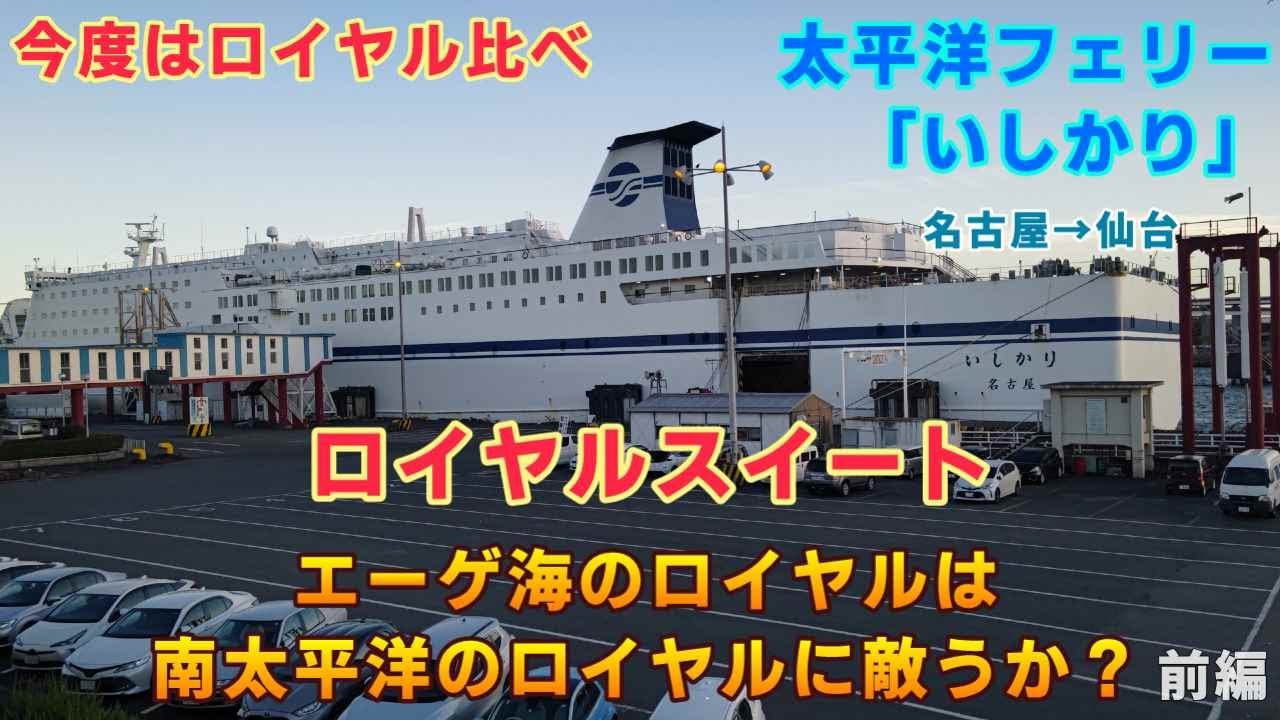 今度はロイヤル比べ

太平洋フェリー
「いしかり」

名古屋→仙台

いしかり
名古屋

ロイヤルスイート

エーゲ海のロイヤルは
南太平洋のロイヤルに敵うか？

前編